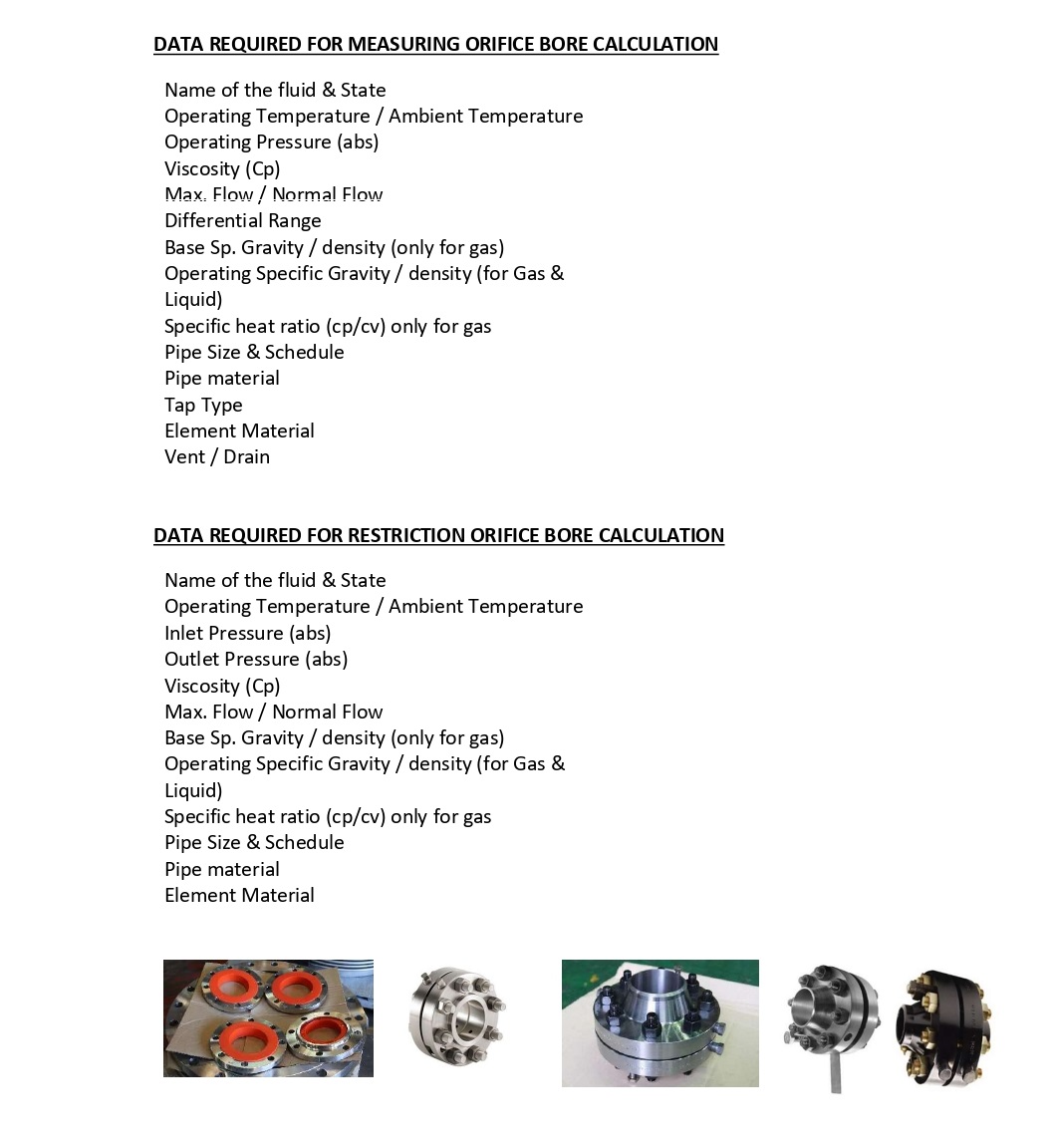 DATA REQUIRED FOR MEASURING ORIFICE BORE CALCULATION

Name of the fluid & State
Operating Temperature / Ambient Temperature
Operating Pressure (abs)
Viscosity (Cp)
Max. Flow / Normal Flow
Differential Range
Base Sp. Gravity / density (only for gas)
Operating Specific Gravity / density (for Gas & Liquid)
Specific heat ratio (cp/cv) only for gas
Pipe Size & Schedule
Pipe material
Tap Type
Element Material
Vent / Drain

DATA REQUIRED FOR RESTRICTION ORIFICE BORE CALCULATION

Name of the fluid & State
Operating Temperature / Ambient Temperature
Inlet Pressure (abs)
Outlet Pressure (abs)
Viscosity (Cp)
Max. Flow / Normal Flow
Base Sp. Gravity / density (only for gas)
Operating Specific Gravity / density (for Gas & Liquid)
Specific heat ratio (cp/cv) only for gas
Pipe Size & Schedule
Pipe material
Element Material